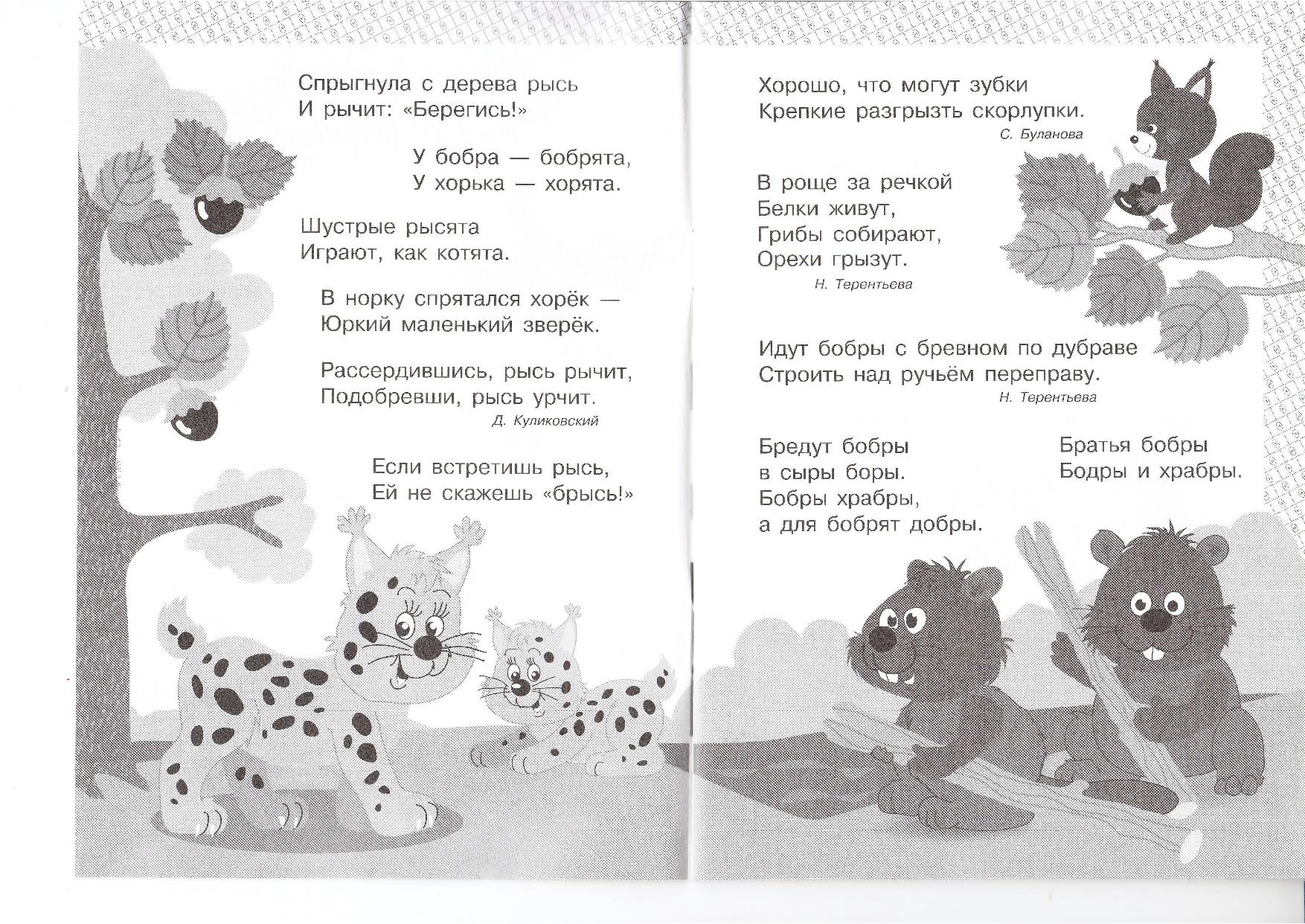 Спрыгнула с дерева рысь
И рычит: «Берегись!»

У бобра — бобрята,
У хорька — хорята.

Шустрые рысята
Играют, как котята.

В норку спрятался хорёк —
Юркий маленький зверёк.

Рассердившись, рысь рычит,
Подобревши, рысь урчит.
Д. Куликовский

Если встретишь рысь,
Ей не скажешь «брысь!»

Хорошо, что могут зубки
Крепкие разгрызть скорлупки.
С. Буланова

В роще за речкой
Белки живут,
Грибы собирают,
Орехи грызут.
Н. Терентьева

Идут бобры с бревном по дубраве
Строить над ручьём переправу.
Н. Терентьева

Бредут бобры
в сыры боры.
Бобры храбры,
а для бобрят добры.

Братья бобры
Бодры и храбры.